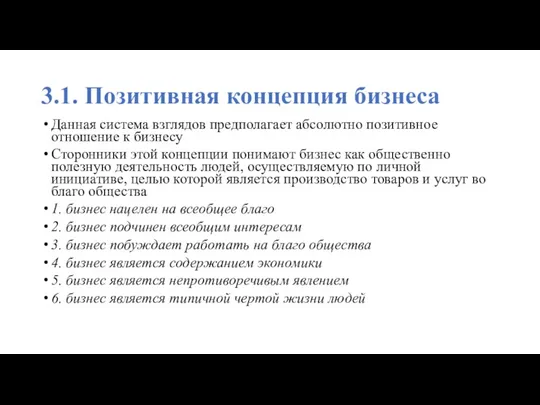 3.1. Позитивная концепция бизнеса

• Данная система взглядов предполагает абсолютно позитивное отношение к бизнесу

• Сторонники этой концепции понимают бизнес как общественно полезную деятельность людей, осуществляемую по личной инициативе, целью которой является производство товаров и услуг во благо общества

• 1. бизнес нацелен на всеобщее благо

• 2. бизнес подчинен всеобщим интересам

• 3. бизнес побуждает работать на благо общества

• 4. бизнес является содержанием экономики

• 5. бизнес является непротиворечивым явлением

• 6. бизнес является типичной чертой жизни людей